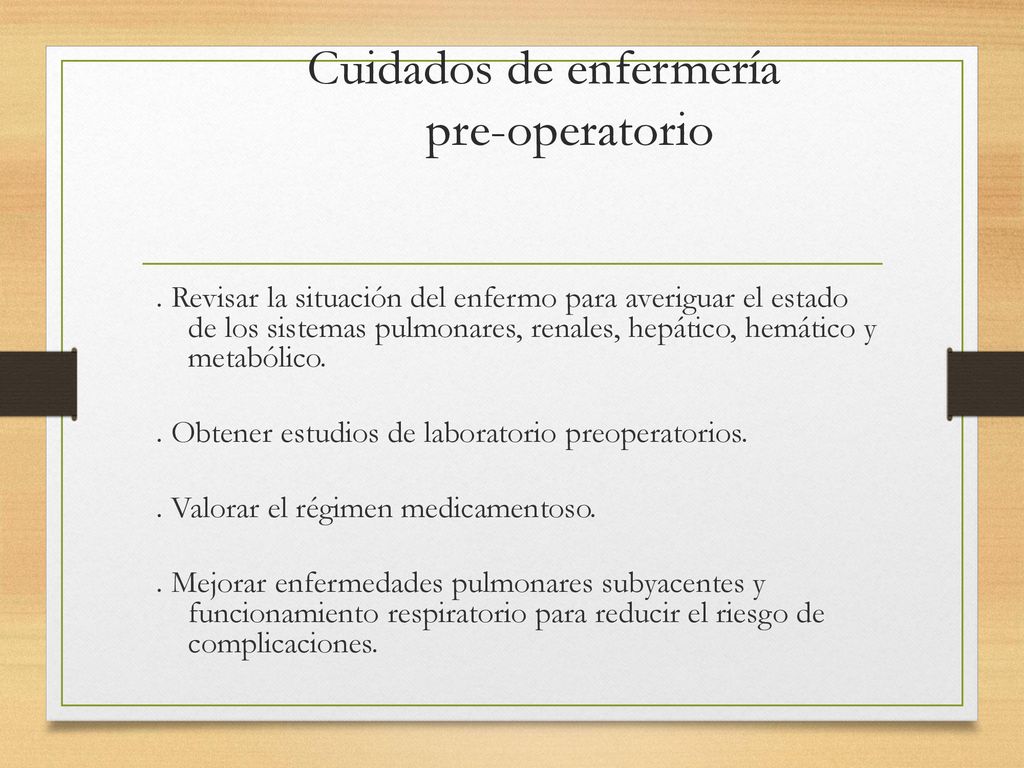 Cuidados de enfermería
pre-operatorio

. Revisar la situación del enfermo para averiguar el estado de los sistemas pulmonares, renales, hepático, hemático y metabólico.

. Obtener estudios de laboratorio preoperatorios.

. Valorar el régimen medicamentoso.

. Mejorar enfermedades pulmonares subyacentes y funcionamiento respiratorio para reducir el riesgo de complicaciones.